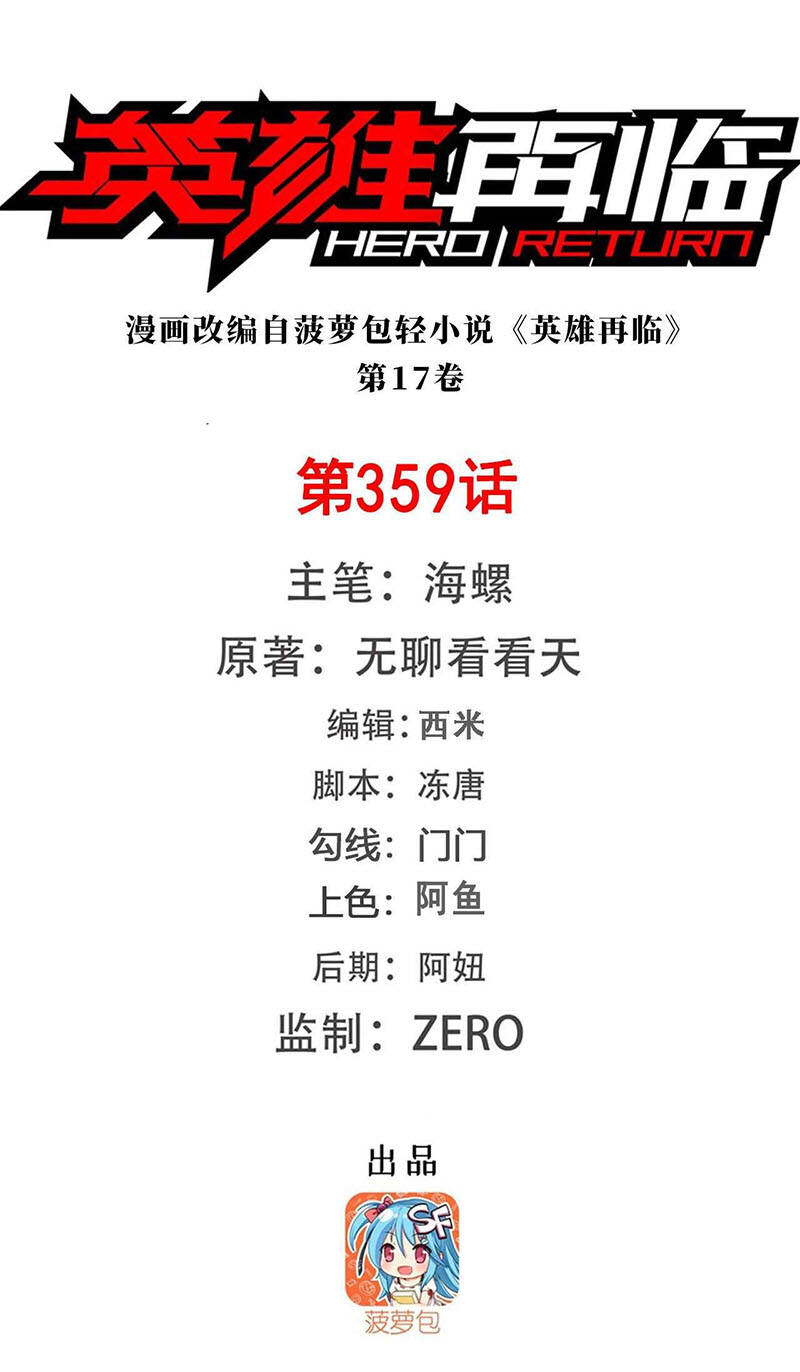 英雄再临
HERO RETURN

漫画改编自菠萝包轻小说《英雄再临》
第17卷

第359话

主笔：海螺

原著：无聊看看天

编辑：西米

脚本：冻唐

勾线：门门

上色：阿鱼

后期：阿妞

监制：ZERO

出品

SF

菠萝包